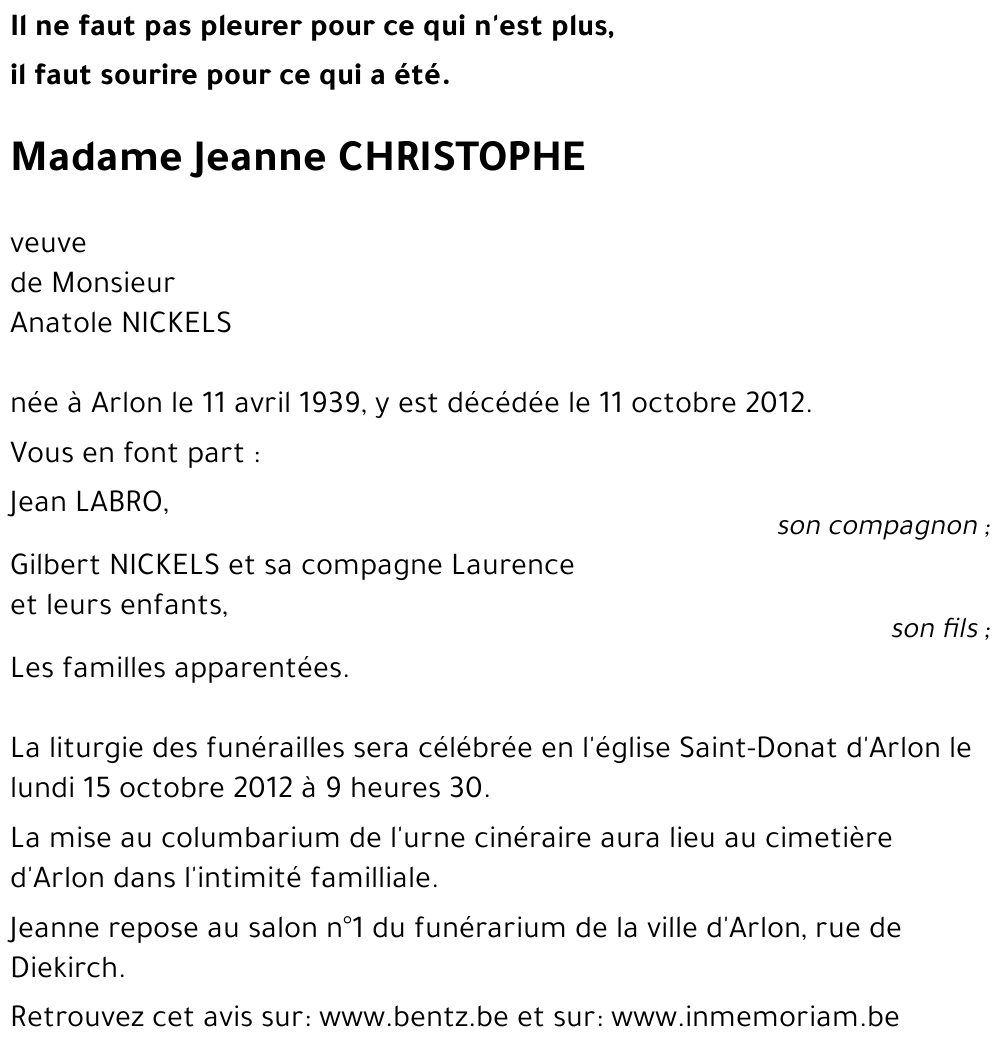 Il ne faut pas pleurer pour ce qui n'est plus,
il faut sourire pour ce qui a été.

Madame Jeanne CHRISTOPHE

veuve
de Monsieur
Anatole NICKELS

née à Arlon le 11 avril 1939, y est décédée le 11 octobre 2012.

Vous en font part :

Jean LABRO,
son compagnon ;

Gilbert NICKELS et sa compagne Laurence
et leurs enfants,
son fils ;

Les familles apparentées.

La liturgie des funérailles sera célébrée en l'église Saint-Donat d'Arlon le lundi 15 octobre 2012 à 9 heures 30.

La mise au columbarium de l'urne cinéraire aura lieu au cimetière d'Arlon dans l'intimité familliale.

Jeanne repose au salon n°1 du funérarium de la ville d'Arlon, rue de Diekirch.

Retrouvez cet avis sur: www.bentz.be et sur: www.inmemoriam.be